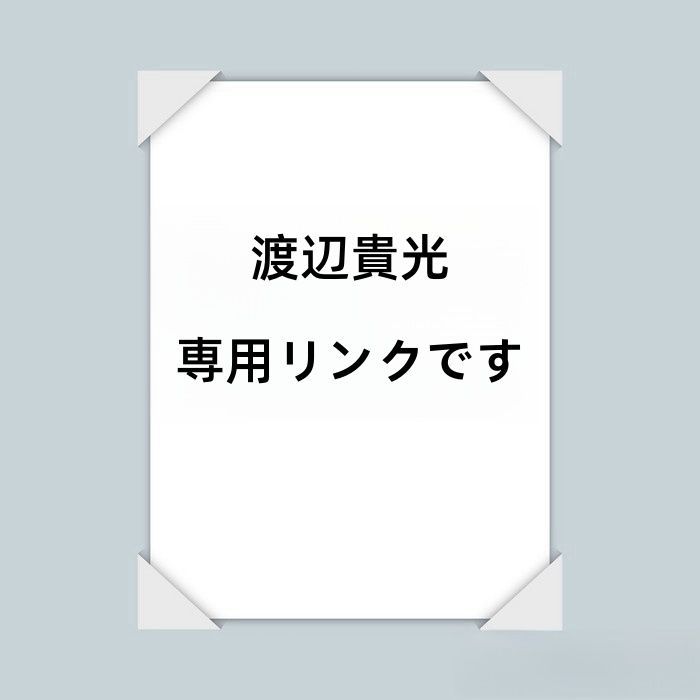 渡辺貴光

専用リンクです